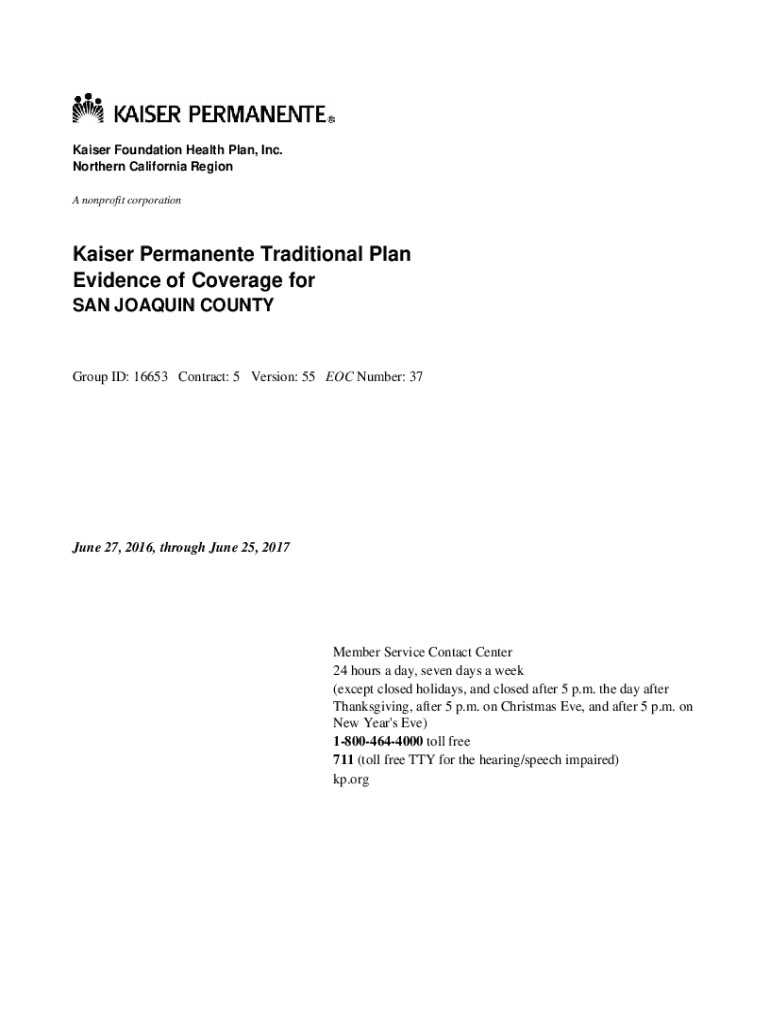 KAISER PERMANENTE®

Kaiser Foundation Health Plan, Inc.
Northern California Region

A nonprofit corporation

Kaiser Permanente Traditional Plan
Evidence of Coverage for
SAN JOAQUIN COUNTY

Group ID: 16653 Contract: 5 Version: 55 EOC Number: 37

June 27, 2016, through June 25, 2017

Member Service Contact Center
24 hours a day, seven days a week
(except closed holidays, and closed after 5 p.m. the day after Thanksgiving, after 5 p.m. on Christmas Eve, and after 5 p.m. on New Year's Eve)
1-800-464-4000 toll free
711 (toll free TTY for the hearing/speech impaired)
kp.org